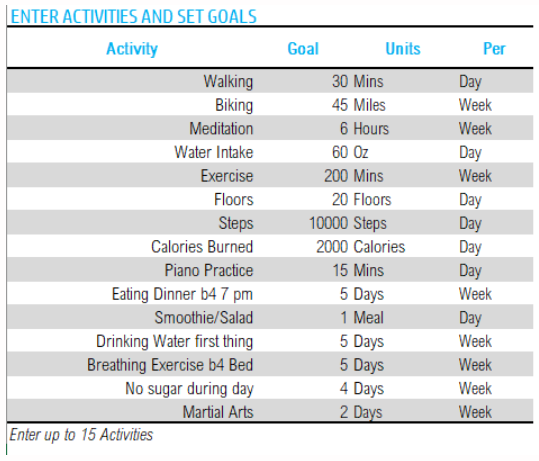 ENTER ACTIVITIES AND SET GOALS

| Activity | Goal | Units | Per |
|---|---|---|---|
| Walking | 30 | Mins | Day |
| Biking | 45 | Miles | Week |
| Meditation | 6 | Hours | Week |
| Water Intake | 60 | Oz | Day |
| Exercise | 200 | Mins | Week |
| Floors | 20 | Floors | Day |
| Steps | 10000 | Steps | Day |
| Calories Burned | 2000 | Calories | Day |
| Piano Practice | 15 | Mins | Day |
| Eating Dinner b4 7 pm | 5 | Days | Week |
| Smoothie/Salad | 1 | Meal | Day |
| Drinking Water first thing | 5 | Days | Week |
| Breathing Exercise b4 Bed | 5 | Days | Week |
| No sugar during day | 4 | Days | Week |
| Martial Arts | 2 | Days | Week |

Enter up to 15 Activities